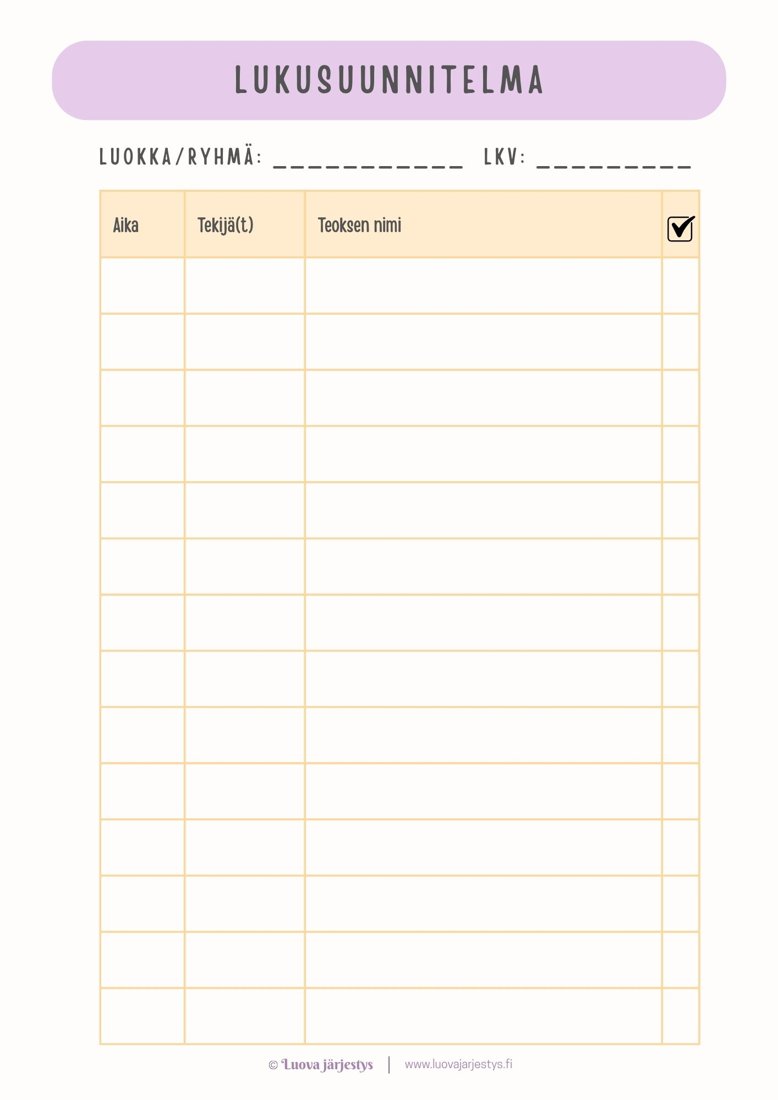 LUKUSUUNNITELMA

LUOKKA/RYHMÄ: ___________ LKV: _________

| Aika | Tekijä(t) | Teoksen nimi | ☑ |
|---|---|---|---|
| | | | |
| | | | |
| | | | |
| | | | |
| | | | |
| | | | |
| | | | |
| | | | |
| | | | |
| | | | |
| | | | |
| | | | |
| | | | |
| | | | |

© Luova järjestys | www.luovajarjestys.fi